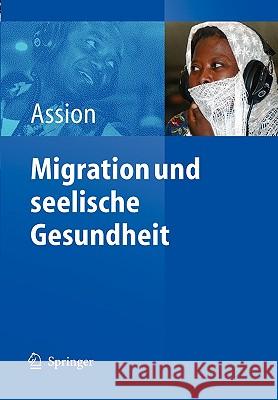 Assion

Migration und seelische Gesundheit

Springer

Kraina Książek